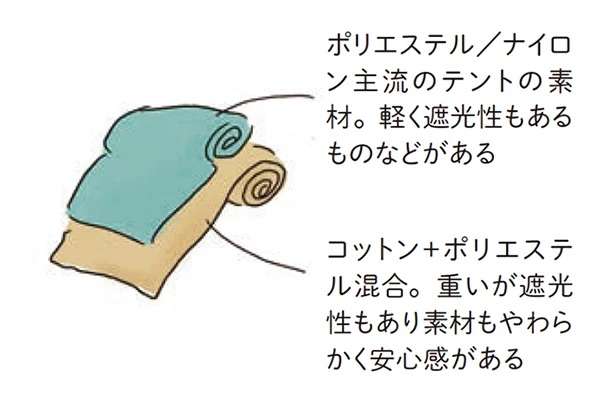 ポリエステル／ナイロン主流のテントの素材。軽く遮光性もあるものなどがある

コットン+ポリエステル混合。重いが遮光性もあり素材もやわらかく安心感がある